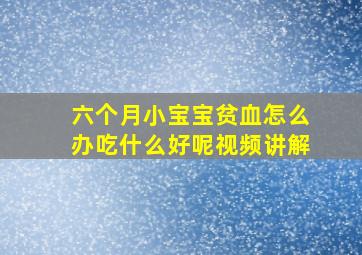 六个月小宝宝贫血怎么办吃什么好呢视频讲解